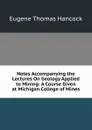 Eugene Thomas Hancock

Notes Accompanying the Lectures On Geology Applied to Mining: A Course Given at Michigan College of Mines